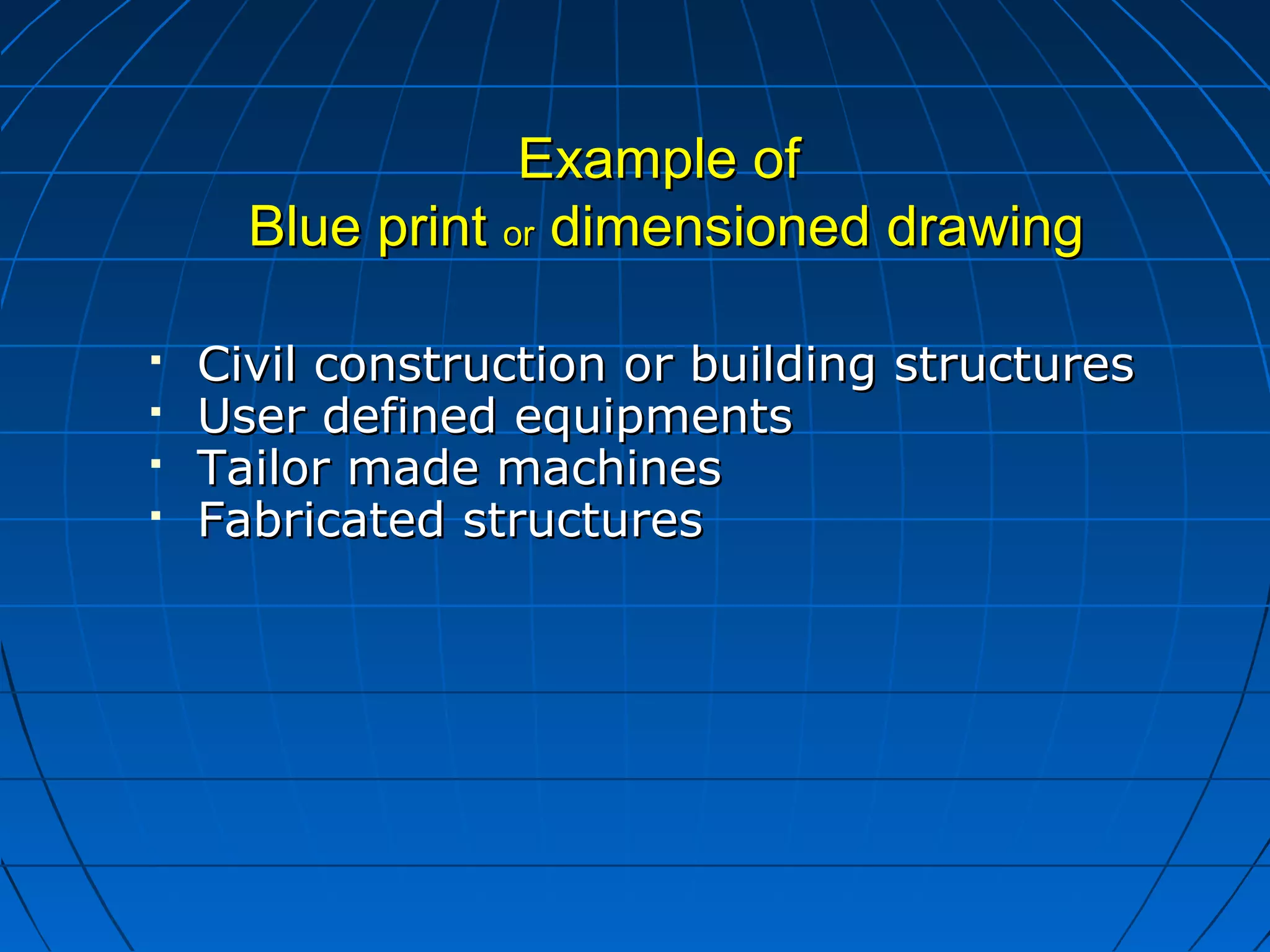 Example of
Blue print or dimensioned drawing

- Civil construction or building structures
- User defined equipments
- Tailor made machines
- Fabricated structures